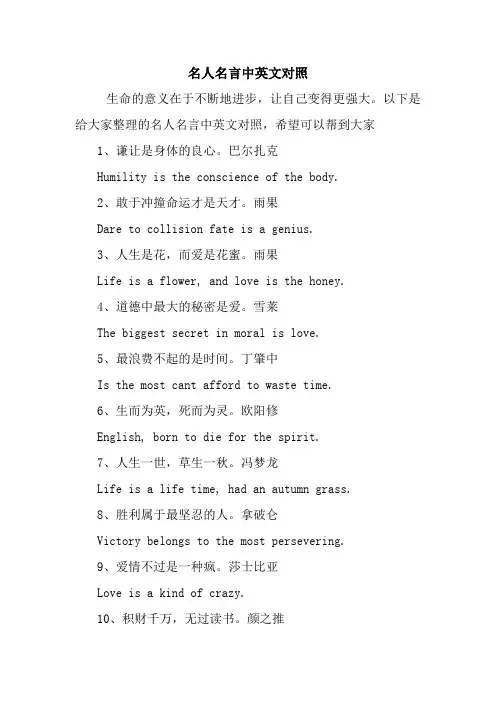 名人名言中英文对照

生命的意义在于不断地进步，让自己变得更强大。以下是给大家整理的名人名言中英文对照，希望可以帮到大家

1、谦让是身体的良心。巴尔扎克

Humility is the conscience of the body.

2、敢于冲撞命运才是天才。雨果

Dare to collision fate is a genius.

3、人生是花，而爱是花蜜。雨果

Life is a flower, and love is the honey.

4、道德中最大的秘密是爱。雪莱

The biggest secret in moral is love.

5、最浪费不起的是时间。丁肇中

Is the most cant afford to waste time.

6、生而为英，死而为灵。欧阳修

English, born to die for the spirit.

7、人生一世，草生一秋。冯梦龙

Life is a life time, had an autumn grass.

8、胜利属于最坚忍的人。拿破仑

Victory belongs to the most persevering.

9、爱情不过是一种疯。莎士比亚

Love is a kind of crazy.

10、积财千万，无过读书。颜之推